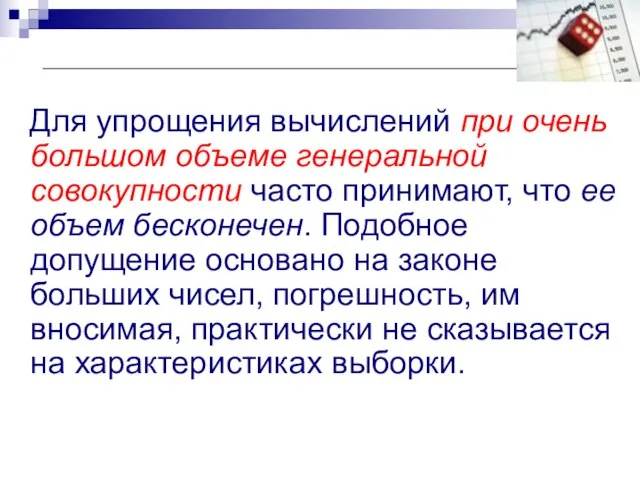 Для упрощения вычислений при очень большом объеме генеральной совокупности часто принимают, что ее объем бесконечен. Подобное допущение основано на законе больших чисел, погрешность, им вносимая, практически не сказывается на характеристиках выборки.